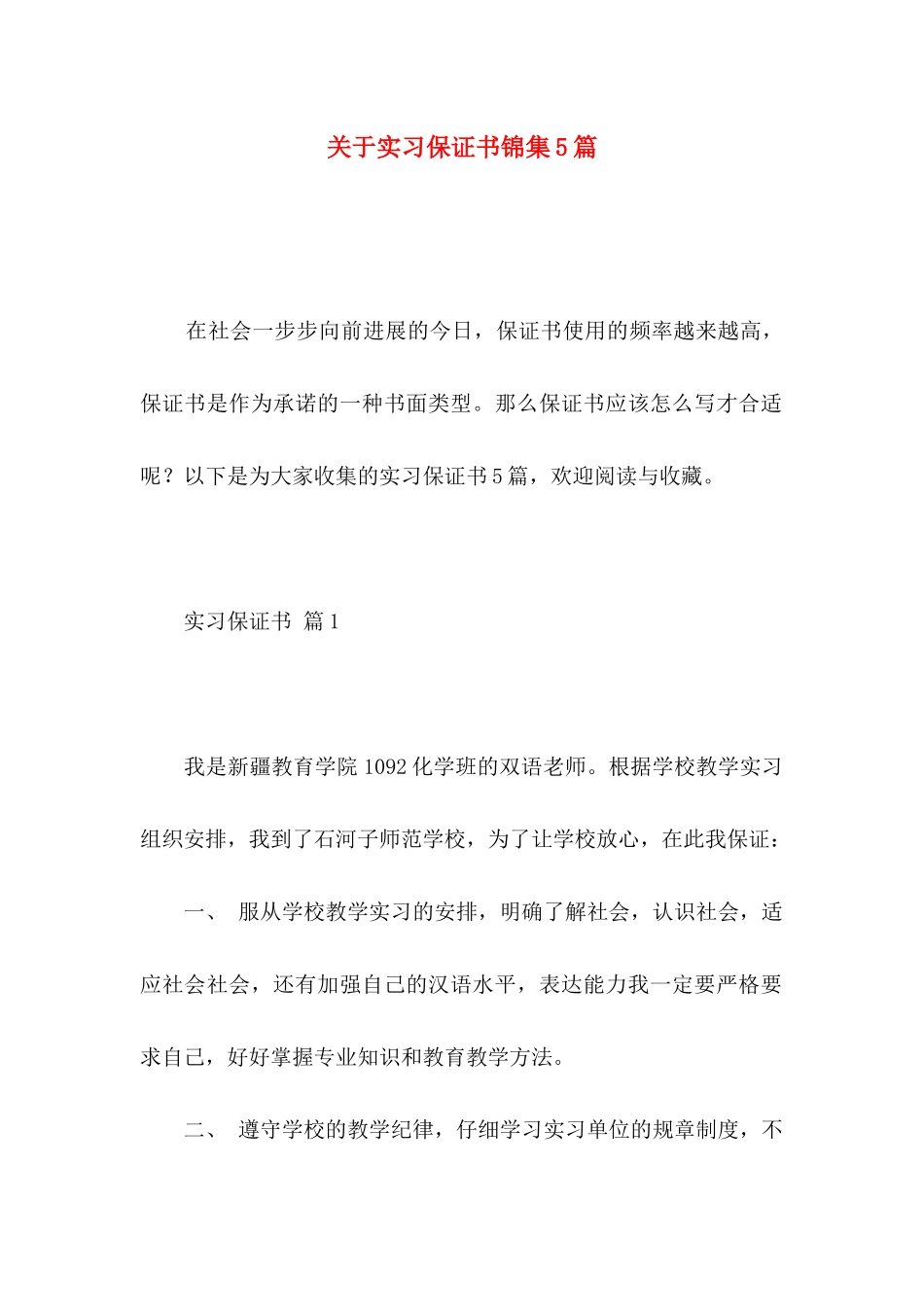 关于实习保证书锦集5篇

在社会一步步向前进展的今日，保证书使用的频率越来越高，保证书是作为承诺的一种书面类型。那么保证书应该怎么写才合适呢？以下是为大家收集的实习保证书5篇，欢迎阅读与收藏。

实习保证书 篇1

我是新疆教育学院1092化学班的双语老师。根据学校教学实习组织安排，我到了石河子师范学校，为了让学校放心，在此我保证：

一、 服从学校教学实习的安排，明确了解社会，认识社会，适应社会社会，还有加强自己的汉语水平，表达能力我一定要严格要求自己，好好掌握专业知识和教育教学方法。

二、 遵守学校的教学纪律，仔细学习实习单位的规章制度，不